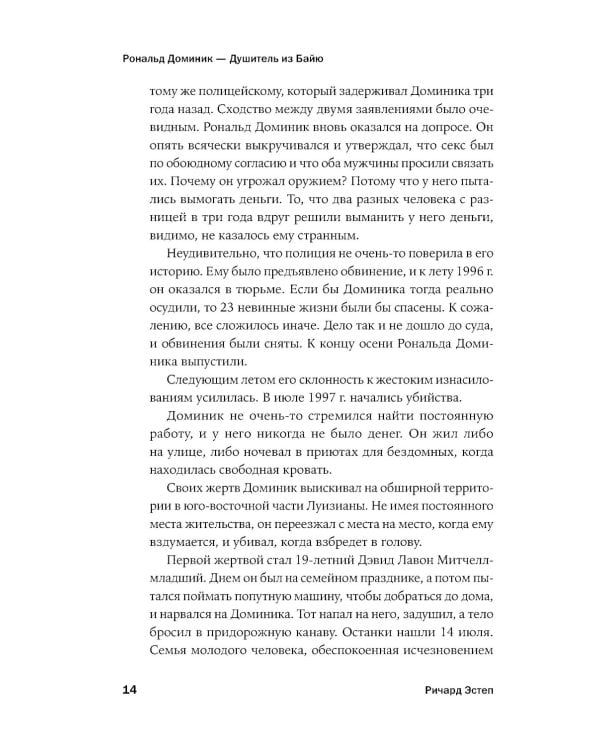 Рональд Доминик — Душитель из Байю

тому же полицейскому, который задерживал Доминика три года назад. Сходство между двумя заявлениями было очевидным. Рональд Доминик вновь оказался на допросе. Он опять всячески выкручивался и утверждал, что секс был по обоюдному согласию и что оба мужчины просили связать их. Почему он угрожал оружием? Потому что у него пытались вымогать деньги. То, что два разных человека с разницей в три года вдруг решили выманить у него деньги, видимо, не казалось ему странным.

Неудивительно, что полиция не очень-то поверила в его историю. Ему было предъявлено обвинение, и к лету 1996 г. он оказался в тюрьме. Если бы Доминика тогда реально осудили, то 23 невинные жизни были бы спасены. К сожалению, все сложилось иначе. Дело так и не дошло до суда, и обвинения были сняты. К концу осени Рональда Доминика выпустили.

Следующим летом его склонность к жестоким изнасилованиям усилилась. В июле 1997 г. начались убийства.

Доминик не очень-то стремился найти постоянную работу, и у него никогда не было денег. Он жил либо на улице, либо ночевал в приютах для бездомных, когда находилась свободная кровать.

Своих жертв Доминик выискивал на обширной территории в юго-восточной части Луизианы. Не имея постоянного места жительства, он переезжал с места на место, когда ему вздумается, и убивал, когда взбредет в голову.

Первой жертвой стал 19-летний Дэвид Лавон Митчелл-младший. Днем он был на семейном празднике, а потом пытался поймать попутную машину, чтобы добраться до дома, и нарвался на Доминика. Тот напал на него, задушил, а тело бросил в придорожную канаву. Останки нашли 14 июля. Семья молодого человека, обеспокоенная исчезновением

14

Ричард Эстеп